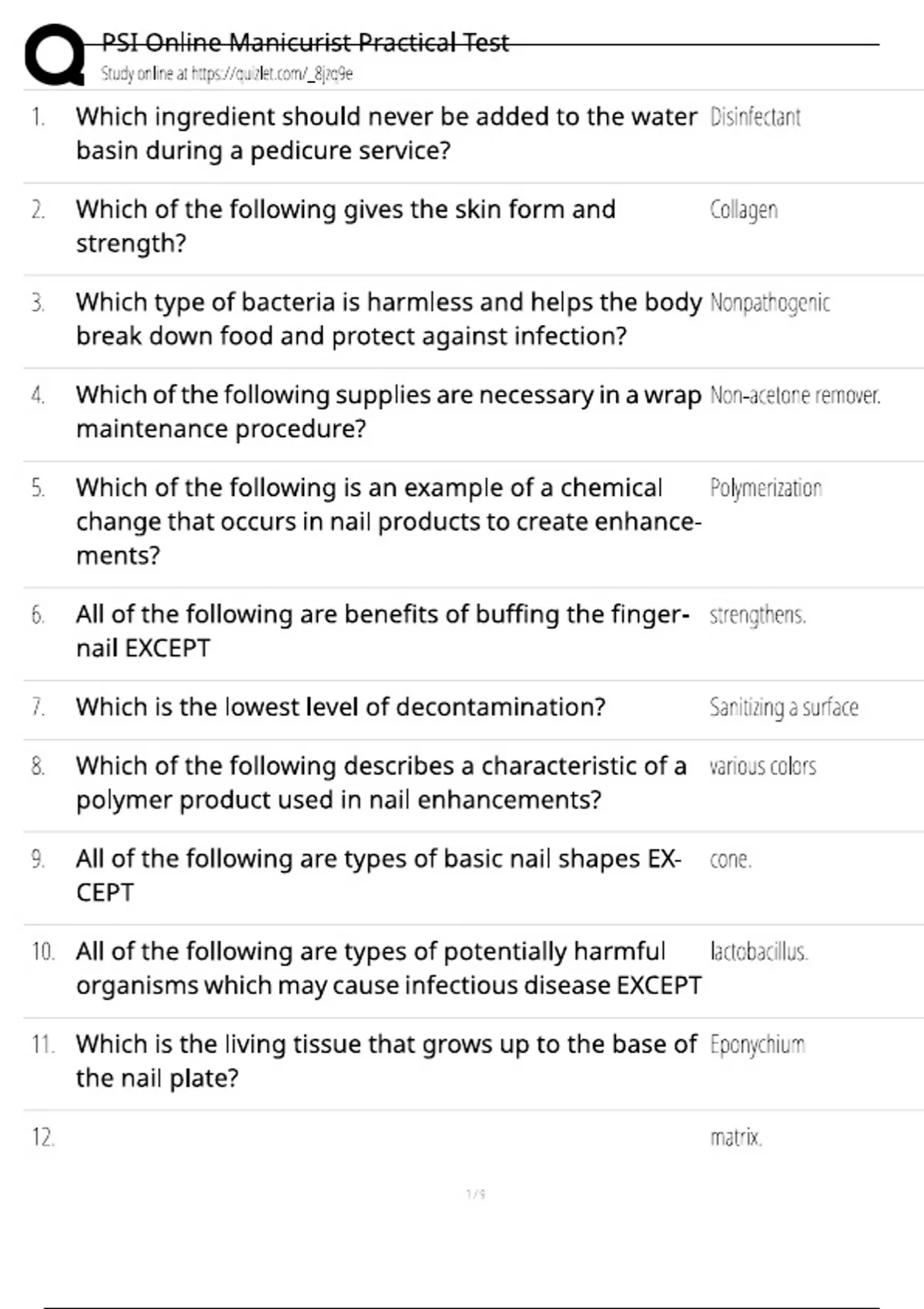 PSI Online Manicurist Practical Test
Study online at https://quizlet.com/_8jzq9e

1. Which ingredient should never be added to the water basin during a pedicure service?
Disinfectant

2. Which of the following gives the skin form and strength?
Collagen

3. Which type of bacteria is harmless and helps the body break down food and protect against infection?
Nonpathogenic

4. Which of the following supplies are necessary in a wrap maintenance procedure?
Non-acetone remover.

5. Which of the following is an example of a chemical change that occurs in nail products to create enhancements?
Polymerization

6. All of the following are benefits of buffing the fingernail EXCEPT
strengthens.

7. Which is the lowest level of decontamination?
Sanitizing a surface

8. Which of the following describes a characteristic of a polymer product used in nail enhancements?
various colors

9. All of the following are types of basic nail shapes EXCEPT
cone.

10. All of the following are types of potentially harmful organisms which may cause infectious disease EXCEPT
lactobacillus.

11. Which is the living tissue that grows up to the base of the nail plate?
Eponychium

12.
matrix.

1 / 9